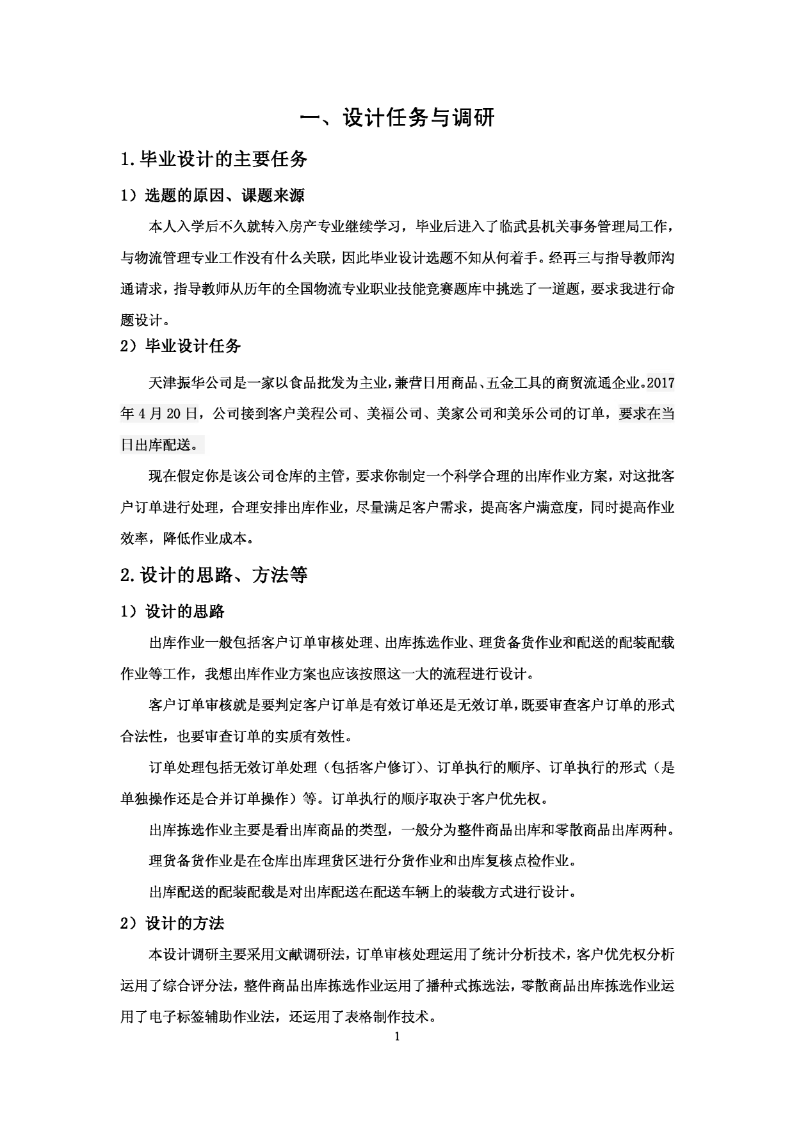 一、设计任务与调研

1.毕业设计的主要任务

1）选题的原因、课题来源

本人入学后不久就转入房产专业继续学习，毕业后进入了临武县机关事务管理局工作，与物流管理专业工作没有什么关联，因此毕业设计选题不知从何着手。经再三与指导教师沟通请求，指导教师从历年的全国物流专业职业技能竞赛题库中挑选了一道题，要求我进行命题设计。

2）毕业设计任务

天津振华公司是一家以食品批发为主业，兼营日用商品、五金工具的商贸流通企业。2017年4月20日，公司接到客户美程公司、美福公司、美家公司和美乐公司的订单，要求在当日出库配送。

现在假定你是该公司仓库的主管，要求你制定一个科学合理的出库作业方案，对这批客户订单进行处理，合理安排出库作业，尽量满足客户需求，提高客户满意度，同时提高作业效率，降低作业成本。

2.设计的思路、方法等

1）设计的思路

出库作业一般包括客户订单审核处理、出库拣选作业、理货备货作业和配送的配装配载作业等工作，我想出库作业方案也应该按照这一大的流程进行设计。

客户订单审核就是要判定客户订单是有效订单还是无效订单，既要审查客户订单的形式合法性，也要审查订单的实质有效性。

订单处理包括无效订单处理（包括客户修订）、订单执行的顺序、订单执行的形式（是单独操作还是合并订单操作）等。订单执行的顺序取决于客户优先权。

出库拣选作业主要是看出库商品的类型，一般分为整件商品出库和零散商品出库两种。

理货备货作业是在仓库出库理货区进行分货作业和出库复核点检作业。

出库配送的配装配载是对出库配送在配送车辆上的装载方式进行设计。

2）设计的方法

本设计调研主要采用文献调研法，订单审核处理运用了统计分析技术，客户优先权分析运用了综合评分法，整件商品出库拣选作业运用了播种式拣选法，零散商品出库拣选作业运用了电子标签辅助作业法，还运用了表格制作技术。

1